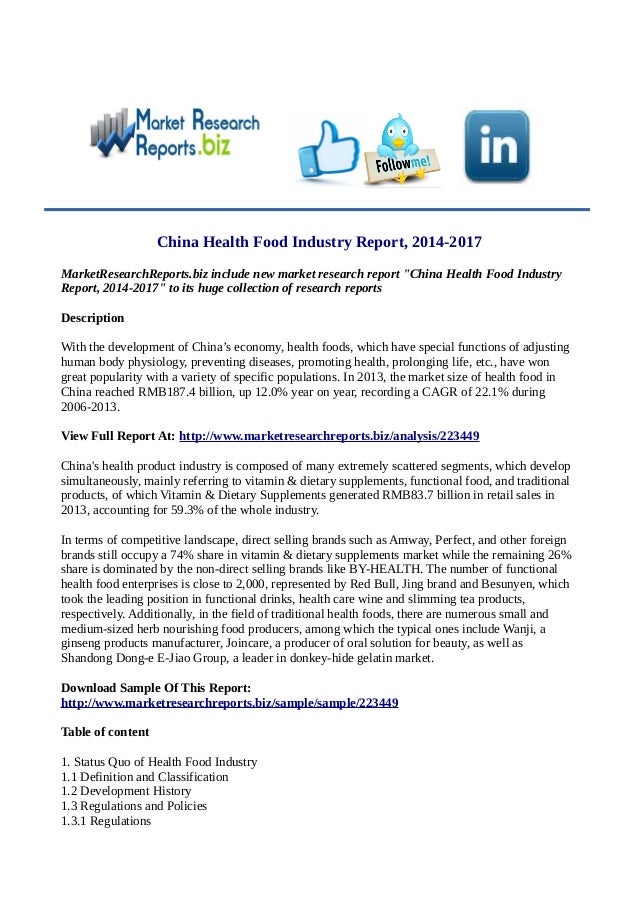 Market Research Reports.biz

Follow me!

in

China Health Food Industry Report, 2014-2017

MarketResearchReports.biz include new market research report "China Health Food Industry Report, 2014-2017" to its huge collection of research reports

Description

With the development of China's economy, health foods, which have special functions of adjusting human body physiology, preventing diseases, promoting health, prolonging life, etc., have won great popularity with a variety of specific populations. In 2013, the market size of health food in China reached RMB187.4 billion, up 12.0% year on year, recording a CAGR of 22.1% during 2006-2013.

View Full Report At: http://www.marketresearchreports.biz/analysis/223449

China's health product industry is composed of many extremely scattered segments, which develop simultaneously, mainly referring to vitamin & dietary supplements, functional food, and traditional products, of which Vitamin & Dietary Supplements generated RMB83.7 billion in retail sales in 2013, accounting for 59.3% of the whole industry.

In terms of competitive landscape, direct selling brands such as Amway, Perfect, and other foreign brands still occupy a 74% share in vitamin & dietary supplements market while the remaining 26% share is dominated by the non-direct selling brands like BY-HEALTH. The number of functional health food enterprises is close to 2,000, represented by Red Bull, Jing brand and Besunyen, which took the leading position in functional drinks, health care wine and slimming tea products, respectively. Additionally, in the field of traditional health foods, there are numerous small and medium-sized herb nourishing food producers, among which the typical ones include Wanji, a ginseng products manufacturer, Joincare, a producer of oral solution for beauty, as well as Shandong Dong-e E-Jiao Group, a leader in donkey-hide gelatin market.

Download Sample Of This Report:
http://www.marketresearchreports.biz/sample/sample/223449

Table of content

1. Status Quo of Health Food Industry
1.1 Definition and Classification
1.2 Development History
1.3 Regulations and Policies
1.3.1 Regulations